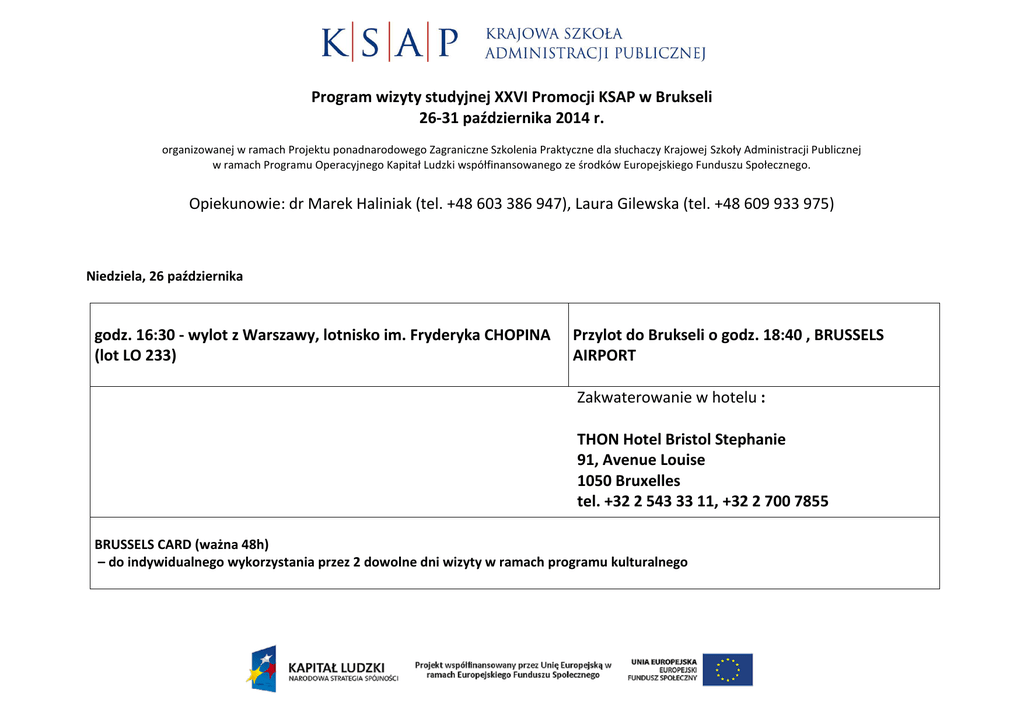 K|S|A|P KRAJOWA SZKOŁA ADMINISTRACJI PUBLICZNEJ

Program wizyty studyjnej XXVI Promocji KSAP w Brukseli
26-31 października 2014 r.

organizowanej w ramach Projektu ponadnarodowego Zagraniczne Szkolenia Praktyczne dla słuchaczy Krajowej Szkoły Administracji Publicznej w ramach Programu Operacyjnego Kapitał Ludzki współfinansowanego ze środków Europejskiego Funduszu Społecznego.

Opiekunowie: dr Marek Haliniak (tel. +48 603 386 947), Laura Gilewska (tel. +48 609 933 975)

Niedziela, 26 października

| godz. 16:30 - wylot z Warszawy, lotnisko im. Fryderyka CHOPINA (lot LO 233) | Przylot do Brukseli o godz. 18:40 , BRUSSELS AIRPORT |
|---|---|
| | Zakwaterowanie w hotelu : THON Hotel Bristol Stephanie 91, Avenue Louise 1050 Bruxelles tel. +32 2 543 33 11, +32 2 700 7855 |
| BRUSSELS CARD (ważna 48h) – do indywidualnego wykorzystania przez 2 dowolne dni wizyty w ramach programu kulturalnego | |

KAPITAŁ LUDZKI NARODOWA STRATEGIA SPÓJNOŚCI
Projekt współfinansowany przez Unię Europejską w ramach Europejskiego Funduszu Społecznego
UNIA EUROPEJSKA EUROPEJSKI FUNDUSZ SPOŁECZNY